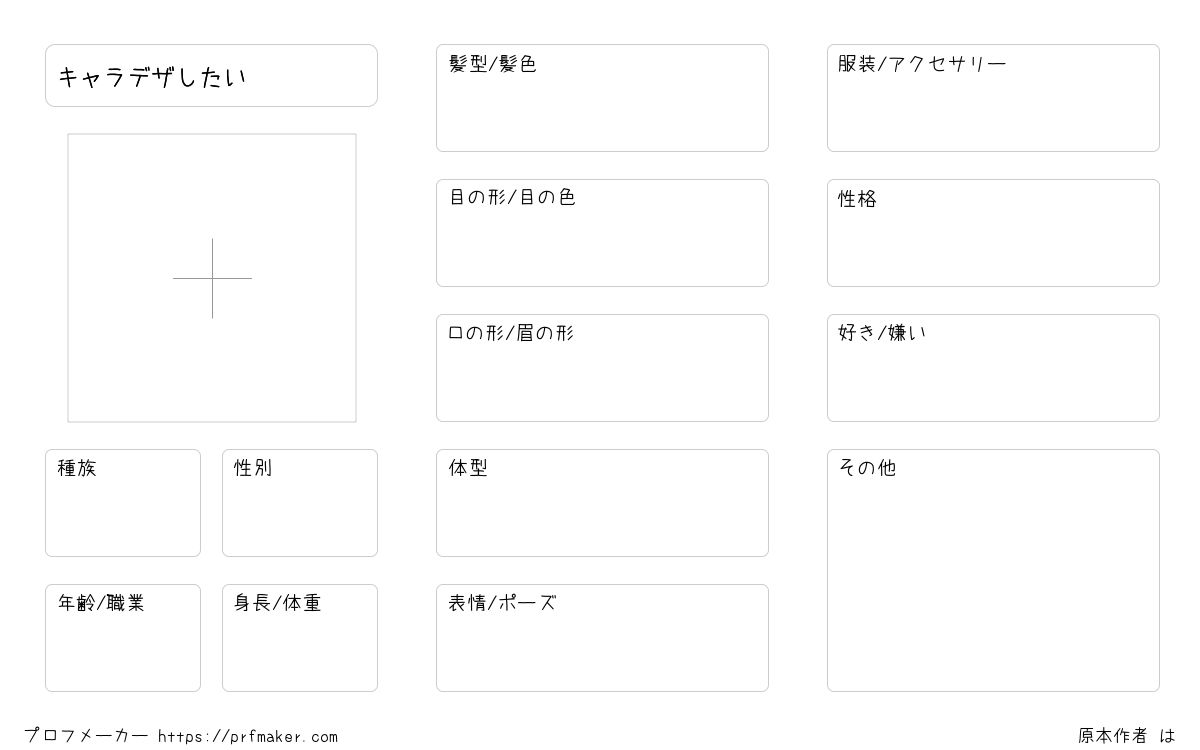 キャラデザしたい

種族

性別

年齢/職業

身長/体重

髪型/髪色

目の形/目の色

口の形/眉の形

体型

表情/ポーズ

服装/アクセサリー

性格

好き/嫌い

その他

プロフメーカー https://prfmaker.com

原本作者 は